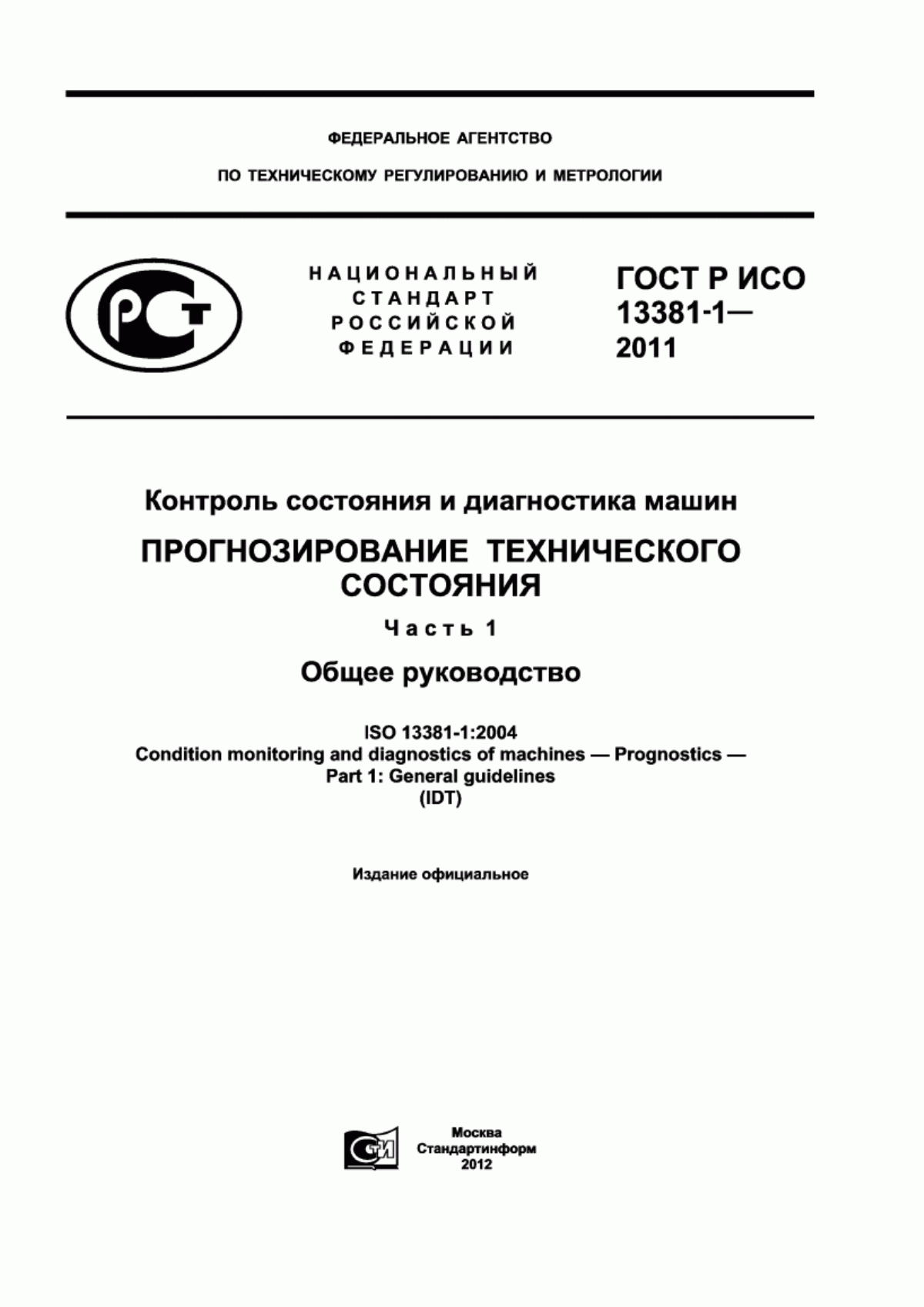 ФЕДЕРАЛЬНОЕ АГЕНТСТВО

ПО ТЕХНИЧЕСКОМУ РЕГУЛИРОВАНИЮ И МЕТРОЛОГИИ

РСТ

НАЦИОНАЛЬНЫЙ СТАНДАРТ РОССИЙСКОЙ ФЕДЕРАЦИИ

ГОСТ Р ИСО 13381-1— 2011

Контроль состояния и диагностика машин

ПРОГНОЗИРОВАНИЕ ТЕХНИЧЕСКОГО СОСТОЯНИЯ

Часть 1

Общее руководство

ISO 13381-1:2004
Condition monitoring and diagnostics of machines — Prognostics —
Part 1: General guidelines
(IDT)

Издание официальное

СТИ

Москва
Стандартинформ
2012